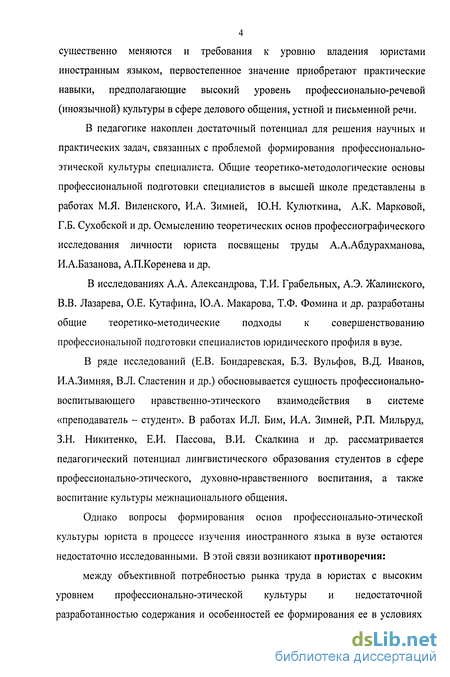 4

существенно меняются и требования к уровню владения юристами иностранным языком, первостепенное значение приобретают практические навыки, предполагающие высокий уровень профессионально-речевой (иноязычной) культуры в сфере делового общения, устной и письменной речи.

В педагогике накоплен достаточный потенциал для решения научных и практических задач, связанных с проблемой формирования профессионально-этической культуры специалиста. Общие теоретико-методологические основы профессиональной подготовки специалистов в высшей школе представлены в работах М.Я. Виленского, И.А. Зимней, Ю.Н. Кулюткина, А.К. Марковой, Г.Б. Сухобской и др. Осмыслению теоретических основ профессиографического исследования личности юриста посвящены труды А.А.Абдурахманова, И.А.Базанова, А.П.Коренева и др.

В исследованиях А.А. Александрова, Т.И. Грабельных, А.Э. Жалинского, В.В. Лазарева, О.Е. Кутафина, Ю.А. Макарова, Т.Ф. Фомина и др. разработаны общие теоретико-методические подходы к совершенствованию профессиональной подготовки специалистов юридического профиля в вузе.

В ряде исследований (Е.В. Бондаревская, Б.З. Вульфов, В.Д. Иванов, И.А.Зимняя, В.Л. Сластенин и др.) обосновывается сущность профессионально-воспитывающего нравственно-этического взаимодействия в системе «преподаватель – студент». В работах И.Л. Бим, И.А. Зимней, Р.П. Мильруд, З.Н. Никитенко, Е.И. Пассова, В.И. Скалкина и др. рассматривается педагогический потенциал лингвистического образования студентов в сфере профессионально-этического, духовно-нравственного воспитания, а также воспитание культуры межнационального общения.

Однако вопросы формирования основ профессионально-этической культуры юриста в процессе изучения иностранного языка в вузе остаются недостаточно исследованными. В этой связи возникают **противоречия:**

между объективной потребностью рынка труда в юристах с высоким уровнем профессионально-этической культуры и недостаточной разработанностью содержания и особенностей ее формирования ее в условиях

dsLib.net
библиотека диссертаций